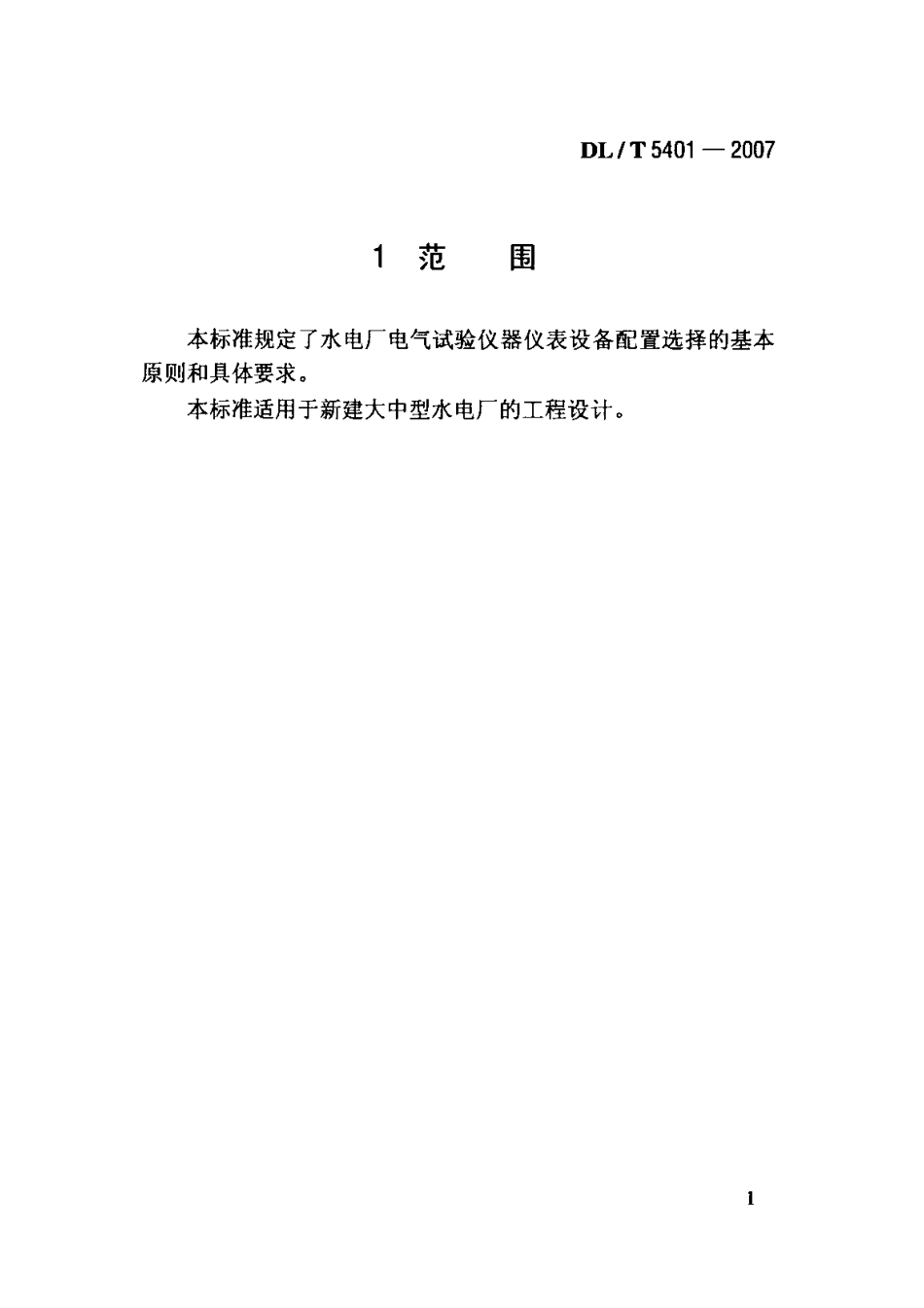 DL / T 5401 — 2007

1 范 围

本标准规定了水电厂电气试验仪器仪表设备配置选择的基本原则和具体要求。

本标准适用于新建大中型水电厂的工程设计。

1